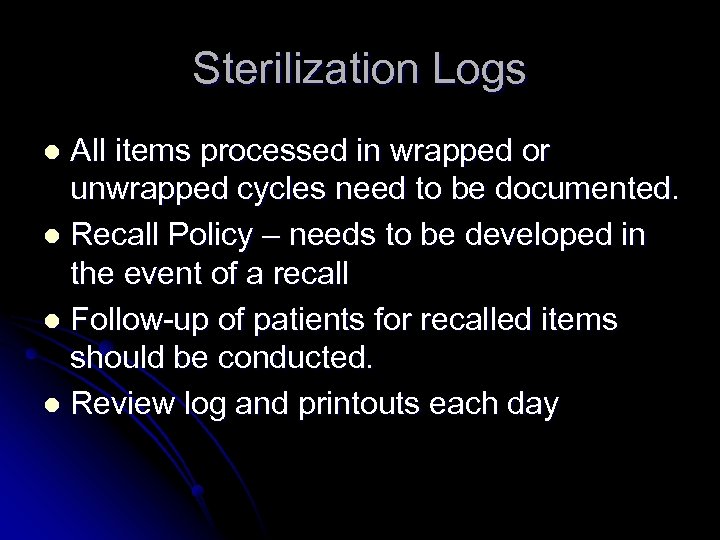 Sterilization Logs

• All items processed in wrapped or unwrapped cycles need to be documented.
• Recall Policy – needs to be developed in the event of a recall
• Follow-up of patients for recalled items should be conducted.
• Review log and printouts each day